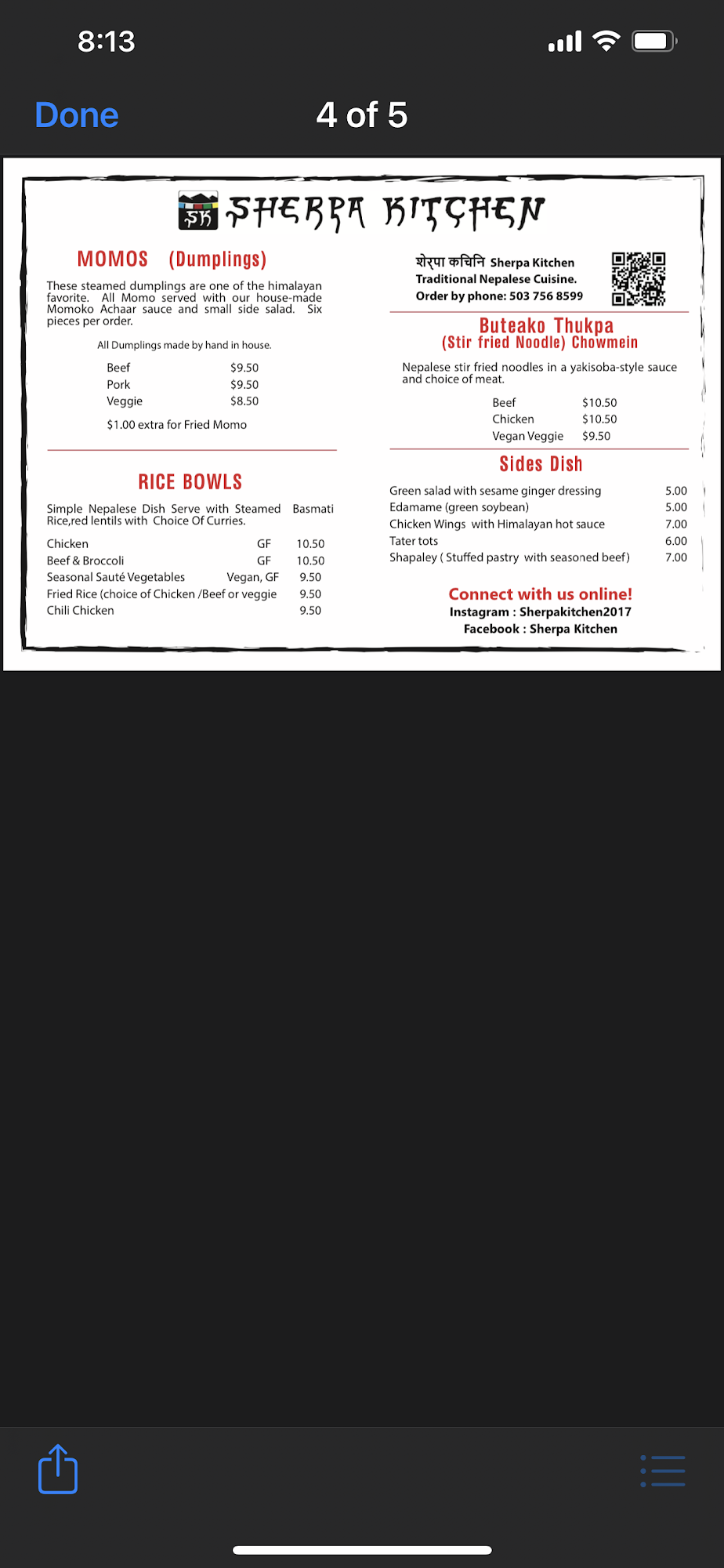 8:13

Done 4 of 5

SK SHERPA KITCHEN

MOMOS (Dumplings)

These steamed dumplings are one of the himalayan favorite. All Momo served with our house-made Momoko Achaar sauce and small side salad. Six pieces per order.

All Dumplings made by hand in house.

| Beef | $9.50 |
|---|---|
| Pork | $9.50 |
| Veggie | $8.50 |

$1.00 extra for Fried Momo

RICE BOWLS

Simple Nepalese Dish Serve with Steamed Basmati Rice,red lentils with Choice Of Curries.

| Chicken | GF | 10.50 |
|---|---|---|
| Beef & Broccoli | GF | 10.50 |
| Seasonal Sauté Vegetables | Vegan, GF | 9.50 |
| Fried Rice (choice of Chicken /Beef or veggie | | 9.50 |
| Chili Chicken | | 9.50 |

शेर्पा कचिनि Sherpa Kitchen
Traditional Nepalese Cuisine.
Order by phone: 503 756 8599

Buteako Thukpa
(Stir fried Noodle) Chowmein

Nepalese stir fried noodles in a yakisoba-style sauce and choice of meat.

| Beef | $10.50 |
|---|---|
| Chicken | $10.50 |
| Vegan Veggie | $9.50 |

Sides Dish

| Green salad with sesame ginger dressing | 5.00 |
|---|---|
| Edamame (green soybean) | 5.00 |
| Chicken Wings with Himalayan hot sauce | 7.00 |
| Tater tots | 6.00 |
| Shapaley ( Stuffed pastry with seasoned beef) | 7.00 |

Connect with us online!
Instagram : Sherpakitchen2017
Facebook : Sherpa Kitchen